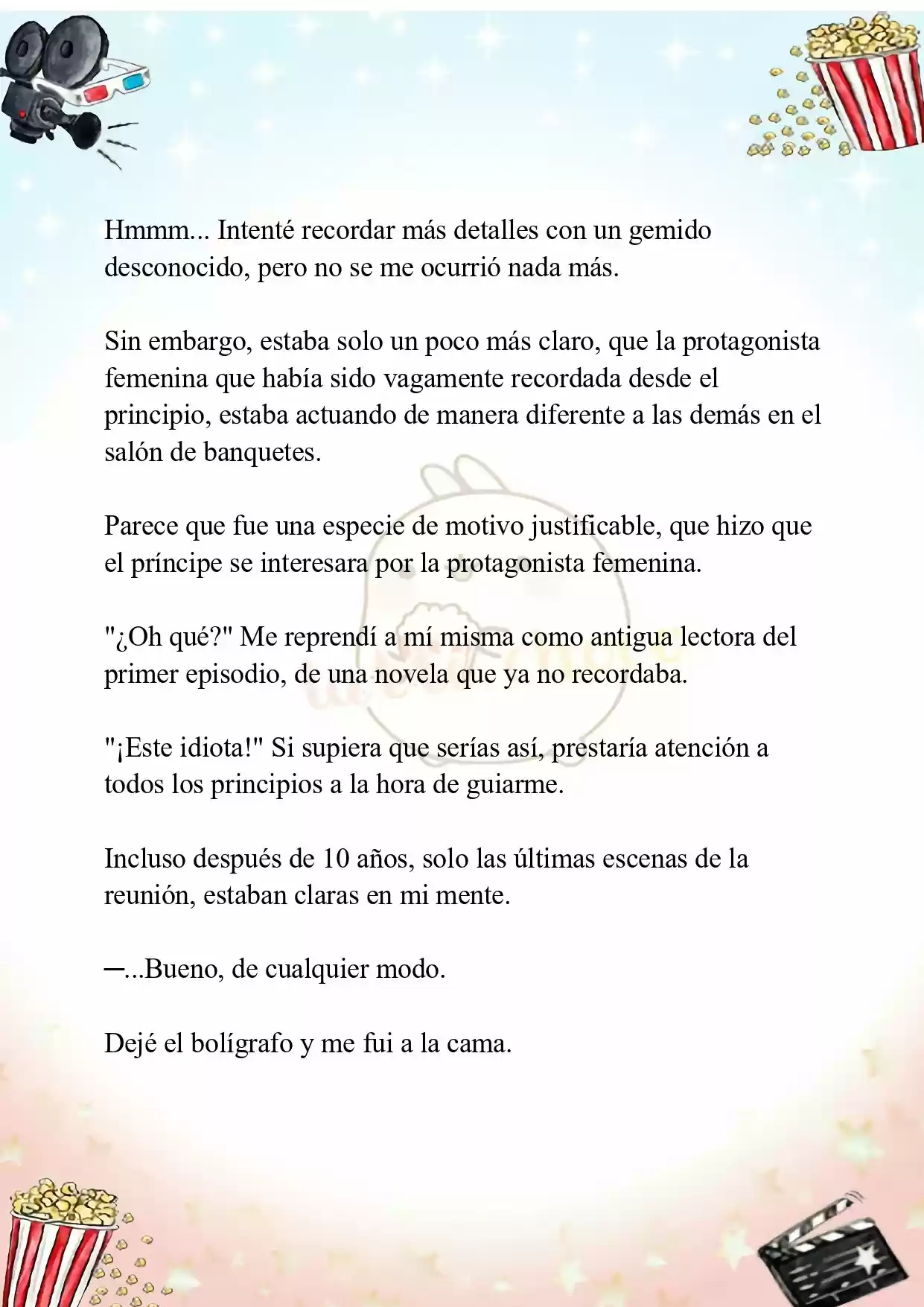 Hmmm... Intenté recordar más detalles con un gemido desconocido, pero no se me ocurrió nada más.

Sin embargo, estaba solo un poco más claro, que la protagonista femenina que había sido vagamente recordada desde el principio, estaba actuando de manera diferente a las demás en el salón de banquetes.

Parece que fue una especie de motivo justificable, que hizo que el príncipe se interesara por la protagonista femenina.

"¿Oh qué?" Me reprendí a mí misma como antigua lectora del primer episodio, de una novela que ya no recordaba.

"¡Este idiota!" Si supiera que serías así, prestaría atención a todos los principios a la hora de guiarme.

Incluso después de 10 años, solo las últimas escenas de la reunión, estaban claras en mi mente.

─...Bueno, de cualquier modo.

Dejé el bolígrafo y me fui a la cama.